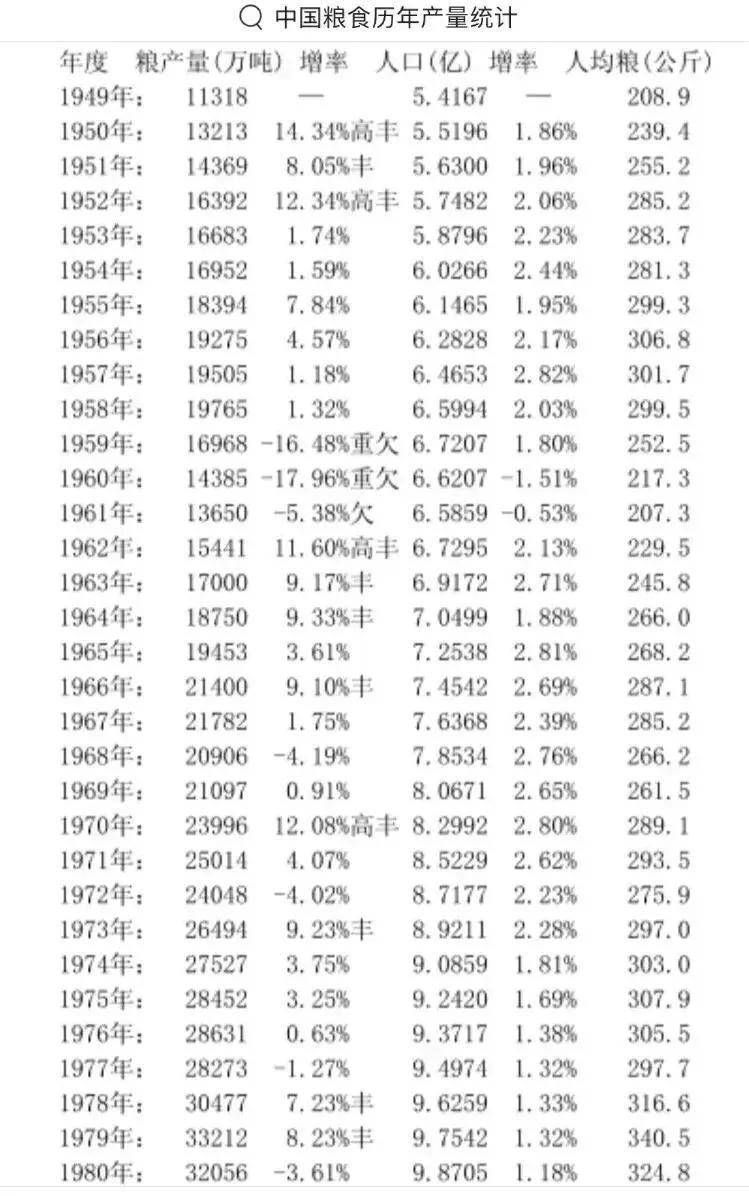 中国粮食历年产量统计

| 年度 | 粮产量(万吨) | 增率 | 人口(亿) | 增率 | 人均粮(公斤) |
|---|---|---|---|---|---|
| 1949年： | 11318 | — | 5.4167 | — | 208.9 |
| 1950年： | 13213 | 14.34%高丰 | 5.5196 | 1.86% | 239.4 |
| 1951年： | 14369 | 8.05%丰 | 5.6300 | 1.96% | 255.2 |
| 1952年： | 16392 | 12.34%高丰 | 5.7482 | 2.06% | 285.2 |
| 1953年： | 16683 | 1.74% | 5.8796 | 2.23% | 283.7 |
| 1954年： | 16952 | 1.59% | 6.0266 | 2.44% | 281.3 |
| 1955年： | 18394 | 7.84% | 6.1465 | 1.95% | 299.3 |
| 1956年： | 19275 | 4.57% | 6.2828 | 2.17% | 306.8 |
| 1957年： | 19505 | 1.18% | 6.4653 | 2.82% | 301.7 |
| 1958年： | 19765 | 1.32% | 6.5994 | 2.03% | 299.5 |
| 1959年： | 16968 | -16.48%重欠 | 6.7207 | 1.80% | 252.5 |
| 1960年： | 14385 | -17.96%重欠 | 6.6207 | -1.51% | 217.3 |
| 1961年： | 13650 | -5.38%欠 | 6.5859 | -0.53% | 207.3 |
| 1962年： | 15441 | 11.60%高丰 | 6.7295 | 2.13% | 229.5 |
| 1963年： | 17000 | 9.17%丰 | 6.9172 | 2.71% | 245.8 |
| 1964年： | 18750 | 9.33%丰 | 7.0499 | 1.88% | 266.0 |
| 1965年： | 19453 | 3.61% | 7.2538 | 2.81% | 268.2 |
| 1966年： | 21400 | 9.10%丰 | 7.4542 | 2.69% | 287.1 |
| 1967年： | 21782 | 1.75% | 7.6368 | 2.39% | 285.2 |
| 1968年： | 20906 | -4.19% | 7.8534 | 2.76% | 266.2 |
| 1969年： | 21097 | 0.91% | 8.0671 | 2.65% | 261.5 |
| 1970年： | 23996 | 12.08%高丰 | 8.2992 | 2.80% | 289.1 |
| 1971年： | 25014 | 4.07% | 8.5229 | 2.62% | 293.5 |
| 1972年： | 24048 | -4.02% | 8.7177 | 2.23% | 275.9 |
| 1973年： | 26494 | 9.23%丰 | 8.9211 | 2.28% | 297.0 |
| 1974年： | 27527 | 3.75% | 9.0859 | 1.81% | 303.0 |
| 1975年： | 28452 | 3.25% | 9.2420 | 1.69% | 307.9 |
| 1976年： | 28631 | 0.63% | 9.3717 | 1.38% | 305.5 |
| 1977年： | 28273 | -1.27% | 9.4974 | 1.32% | 297.7 |
| 1978年： | 30477 | 7.23%丰 | 9.6259 | 1.33% | 316.6 |
| 1979年： | 33212 | 8.23%丰 | 9.7542 | 1.32% | 340.5 |
| 1980年： | 32056 | -3.61% | 9.8705 | 1.18% | 324.8 |